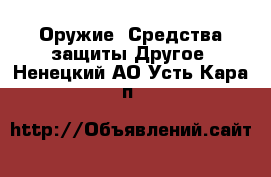 Оружие  Средства защиты Другое Ненецкий АО Усть Кара п

http://Объявлений.сайт